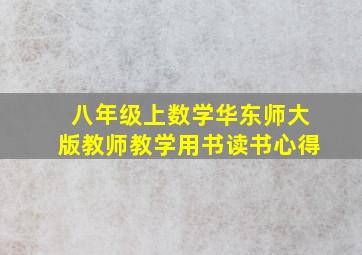 八年级上数学华东师大版教师教学用书读书心得